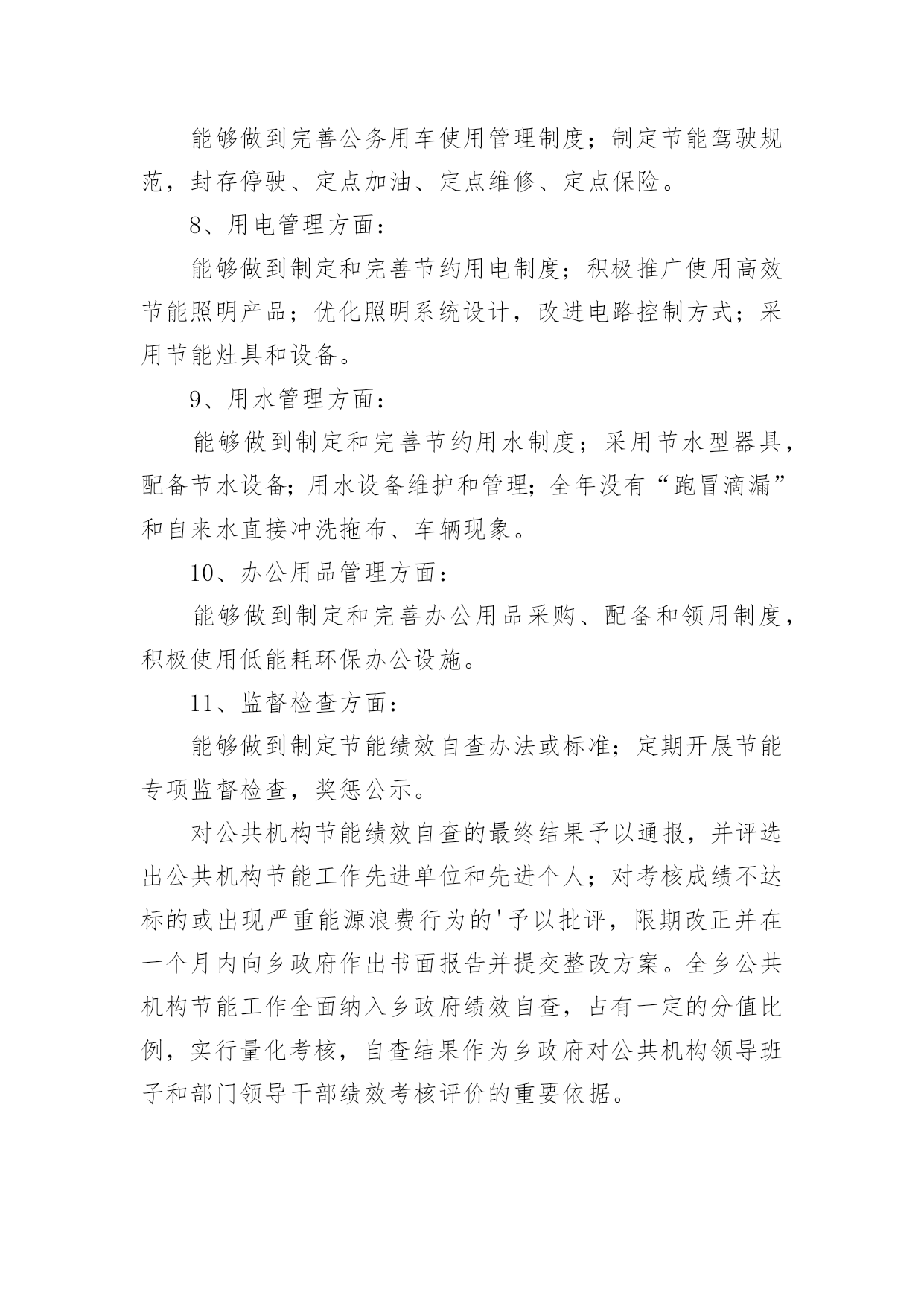 能够做到完善公务用车使用管理制度；制定节能驾驶规范，封存停驶、定点加油、定点维修、定点保险。

8、用电管理方面：

能够做到制定和完善节约用电制度；积极推广使用高效节能照明产品；优化照明系统设计，改进电路控制方式；采用节能灶具和设备。

9、用水管理方面：

能够做到制定和完善节约用水制度；采用节水型器具，配备节水设备；用水设备维护和管理；全年没有“跑冒滴漏”和自来水直接冲洗拖布、车辆现象。

10、办公用品管理方面：

能够做到制定和完善办公用品采购、配备和领用制度，积极使用低能耗环保办公设施。

11、监督检查方面：

能够做到制定节能绩效自查办法或标准；定期开展节能专项监督检查，奖惩公示。

对公共机构节能绩效自查的最终结果予以通报，并评选出公共机构节能工作先进单位和先进个人；对考核成绩不达标的或出现严重能源浪费行为的'予以批评，限期改正并在一个月内向乡政府作出书面报告并提交整改方案。全乡公共机构节能工作全面纳入乡政府绩效自查，占有一定的分值比例，实行量化考核，自查结果作为乡政府对公共机构领导班子和部门领导干部绩效考核评价的重要依据。